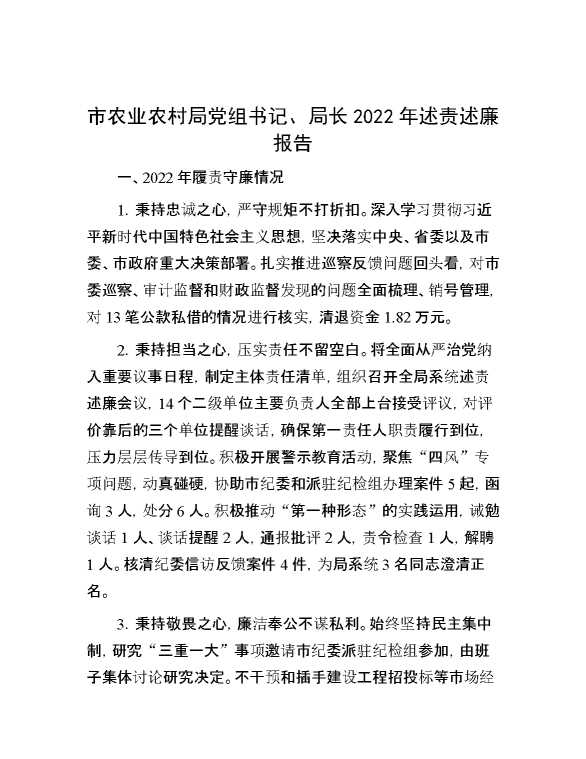 市农业农村局党组书记、局长 2022 年述责述廉报告

一、2022 年履责守廉情况

1. 秉持忠诚之心，严守规矩不打折扣。深入学习贯彻习近平新时代中国特色社会主义思想，坚决落实中央、省委以及市委、市政府重大决策部署。扎实推进巡察反馈问题回头看，对市委巡察、审计监督和财政监督发现的问题全面梳理、销号管理，对 13 笔公款私借的情况进行核实，清退资金 1.82 万元。

2. 秉持担当之心，压实责任不留空白。将全面从严治党纳入重要议事日程，制定主体责任清单，组织召开全局系统述责述廉会议，14 个二级单位主要负责人全部上台接受评议，对评价靠后的三个单位提醒谈话，确保第一责任人职责履行到位，压力层层传导到位。积极开展警示教育活动，聚焦“四风”专项问题，动真碰硬，协助市纪委和派驻纪检组办理案件 5 起，函询 3 人，处分 6 人。积极推动“第一种形态”的实践运用，诫勉谈话 1 人、谈话提醒 2 人，通报批评 2 人，责令检查 1 人，解聘 1 人。核清纪委信访反馈案件 4 件，为局系统 3 名同志澄清正名。

3. 秉持敬畏之心，廉洁奉公不谋私利。始终坚持民主集中制，研究“三重一大”事项邀请市纪委派驻纪检组参加，由班子集体讨论研究决定。不干预和插手建设工程招投标等市场经